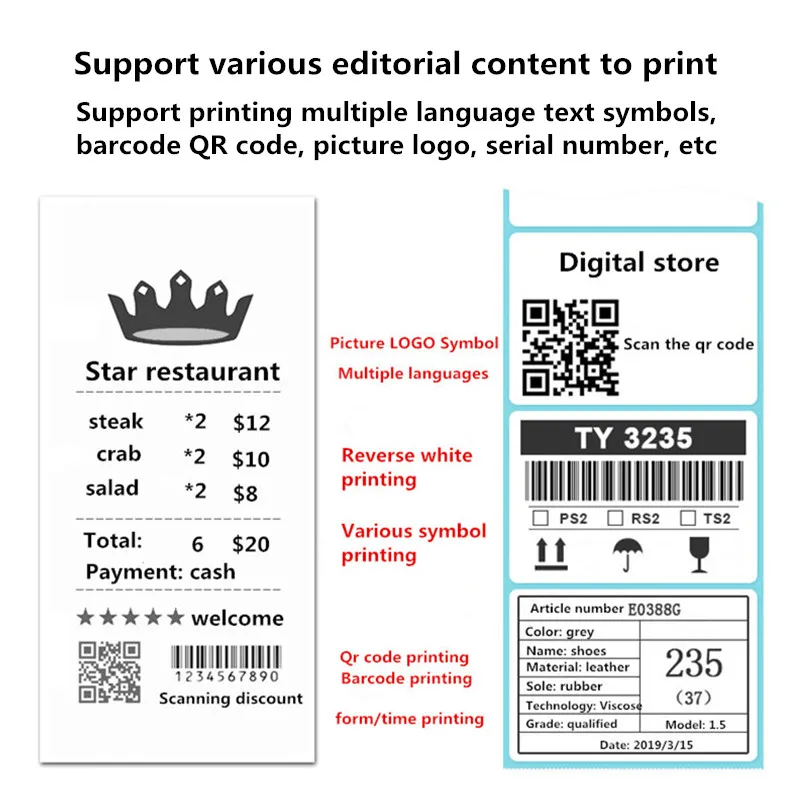 Support various editorial content to print

Support printing multiple language text symbols, barcode QR code, picture logo, serial number, etc

Star restaurant

steak *2 $12
crab *2 $10
salad *2 $8

Total: 6 $20
Payment: cash

★★★★★ welcome

1234567890
Scanning discount

Picture LOGO Symbol
Multiple languages

Reverse white printing

Various symbol printing

Qr code printing
Barcode printing

form/time printing

Digital store

Scan the qr code

TY 3235

☐ PS2 ☐ RS2 ☐ TS2

Article number E0388G
Color: grey
Name: shoes
Material: leather
Sole: rubber
Technology: Viscose
Grade: qualified
235
(37)
Model: 1.5
Date: 2019/3/15